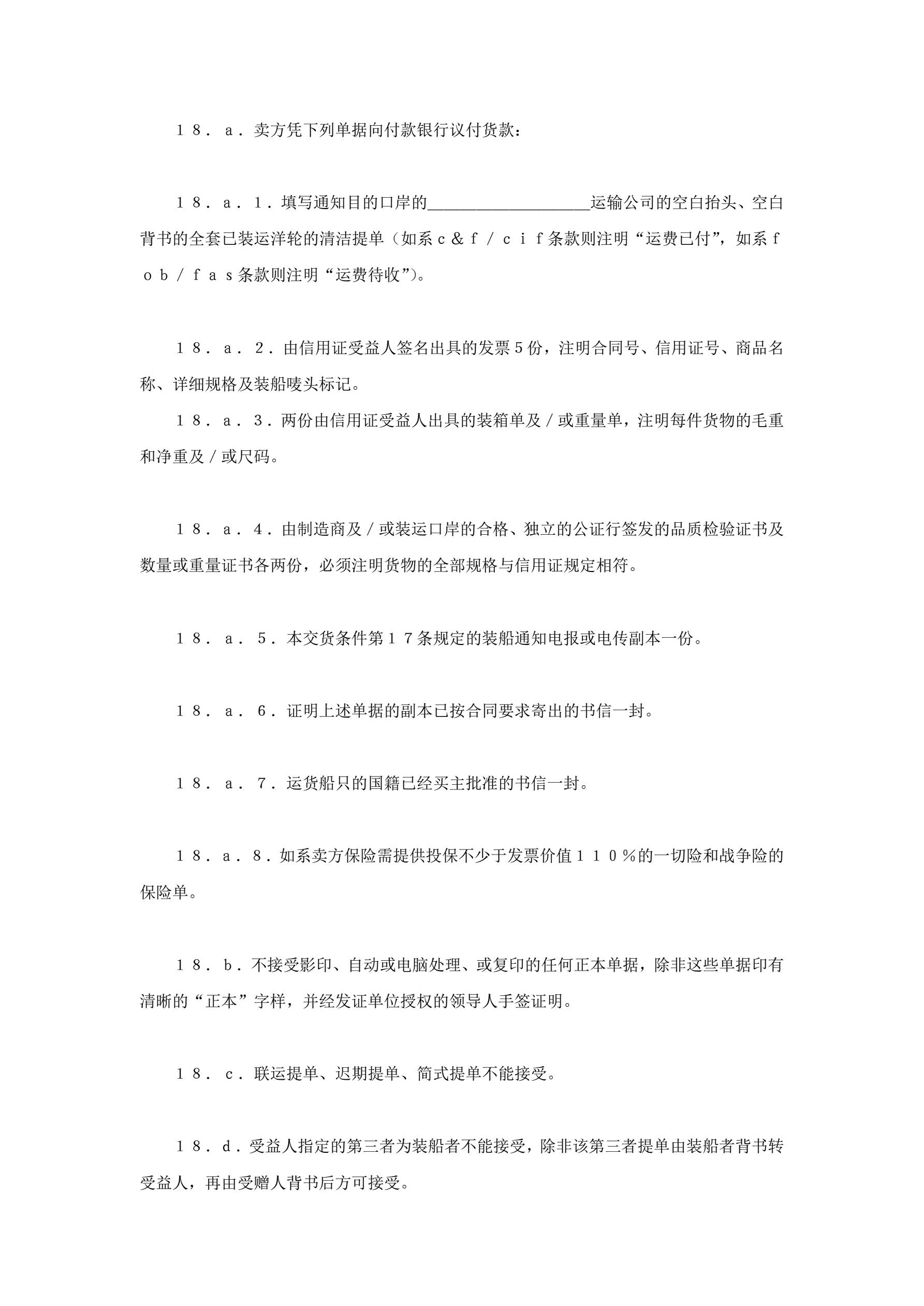 １８．ａ．卖方凭下列单据向付款银行议付货款：

１８．ａ．１．填写通知目的口岸的____________________运输公司的空白抬头、空白背书的全套已装运洋轮的清洁提单（如系ｃ＆ｆ／ｃｉｆ条款则注明“运费已付”，如系ｆｏｂ／ｆａｓ条款则注明“运费待收”）。

１８．ａ．２．由信用证受益人签名出具的发票５份，注明合同号、信用证号、商品名称、详细规格及装船唛头标记。

１８．ａ．３．两份由信用证受益人出具的装箱单及／或重量单，注明每件货物的毛重和净重及／或尺码。

１８．ａ．４．由制造商及／或装运口岸的合格、独立的公证行签发的品质检验证书及数量或重量证书各两份，必须注明货物的全部规格与信用证规定相符。

１８．ａ．５．本交货条件第１７条规定的装船通知电报或电传副本一份。

１８．ａ．６．证明上述单据的副本已按合同要求寄出的书信一封。

１８．ａ．７．运货船只的国籍已经买主批准的书信一封。

１８．ａ．８．如系卖方保险需提供投保不少于发票价值１１０％的一切险和战争险的保险单。

１８．ｂ．不接受影印、自动或电脑处理、或复印的任何正本单据，除非这些单据印有清晰的“正本”字样，并经发证单位授权的领导人手签证明。

１８．ｃ．联运提单、迟期提单、简式提单不能接受。

１８．ｄ．受益人指定的第三者为装船者不能接受，除非该第三者提单由装船者背书转受益人，再由受赠人背书后方可接受。